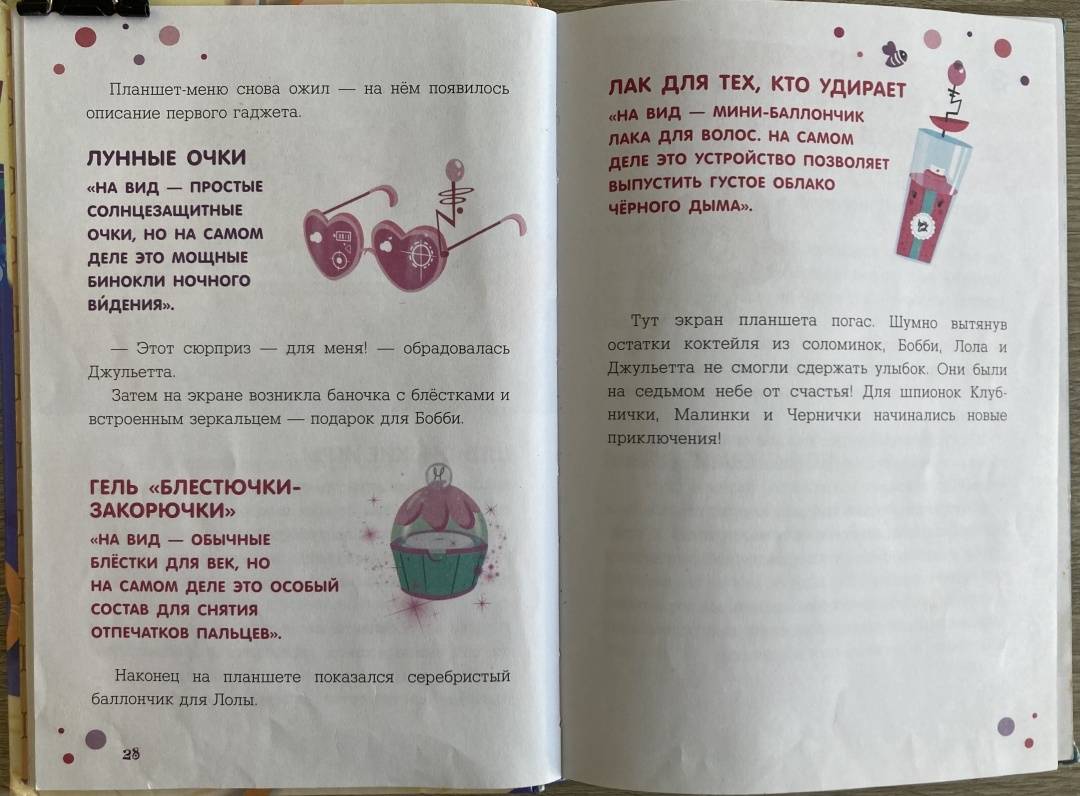 Планшет-меню снова ожил — на нём появилось описание первого гаджета.

ЛУННЫЕ ОЧКИ

«НА ВИД — ПРОСТЫЕ СОЛНЦЕЗАЩИТНЫЕ ОЧКИ, НО НА САМОМ ДЕЛЕ ЭТО МОЩНЫЕ БИНОКЛИ НОЧНОГО ВИ́ДЕНИЯ».

— Этот сюрприз — для меня! — обрадовалась Джульетта.

Затем на экране возникла баночка с блёстками и встроенным зеркальцем — подарок для Бобби.

ГЕЛЬ «БЛЕСТЮЧКИ-ЗАКОРЮЧКИ»

«НА ВИД — ОБЫЧНЫЕ БЛЁСТКИ ДЛЯ ВЕК, НО НА САМОМ ДЕЛЕ ЭТО ОСОБЫЙ СОСТАВ ДЛЯ СНЯТИЯ ОТПЕЧАТКОВ ПАЛЬЦЕВ».

Наконец на планшете показался серебристый баллончик для Лолы.

28

ЛАК ДЛЯ ТЕХ, КТО УДИРАЕТ

«НА ВИД — МИНИ-БАЛЛОНЧИК ЛАКА ДЛЯ ВОЛОС. НА САМОМ ДЕЛЕ ЭТО УСТРОЙСТВО ПОЗВОЛЯЕТ ВЫПУСТИТЬ ГУСТОЕ ОБЛАКО ЧЁРНОГО ДЫМА».

Тут экран планшета погас. Шумно вытянув остатки коктейля из соломинок, Бобби, Лола и Джульетта не смогли сдержать улыбок. Они были на седьмом небе от счастья! Для шпионок Клубнички, Малинки и Чернички начинались новые приключения!